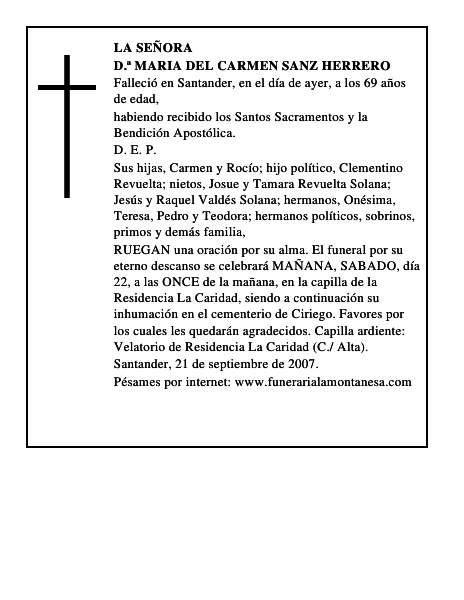 LA SEÑORA
D.ª MARIA DEL CARMEN SANZ HERRERO
Falleció en Santander, en el día de ayer, a los 69 años de edad,
habiendo recibido los Santos Sacramentos y la Bendición Apostólica.
D. E. P.
Sus hijas, Carmen y Rocío; hijo político, Clementino Revuelta; nietos, Josue y Tamara Revuelta Solana; Jesús y Raquel Valdés Solana; hermanos, Onésima, Teresa, Pedro y Teodora; hermanos políticos, sobrinos, primos y demás familia,
RUEGAN una oración por su alma. El funeral por su eterno descanso se celebrará MAÑANA, SABADO, día 22, a las ONCE de la mañana, en la capilla de la Residencia La Caridad, siendo a continuación su inhumación en el cementerio de Ciriego. Favores por los cuales les quedarán agradecidos. Capilla ardiente: Velatorio de Residencia La Caridad (C./ Alta).
Santander, 21 de septiembre de 2007.
Pésames por internet: www.funerarialamontanesa.com